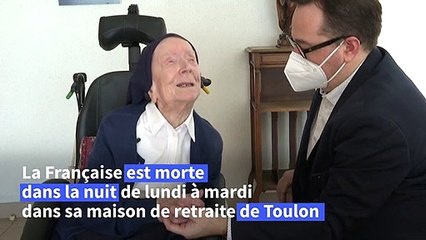 La Française est morte dans la nuit de lundi à mardi dans sa maison de retraite de Toulon